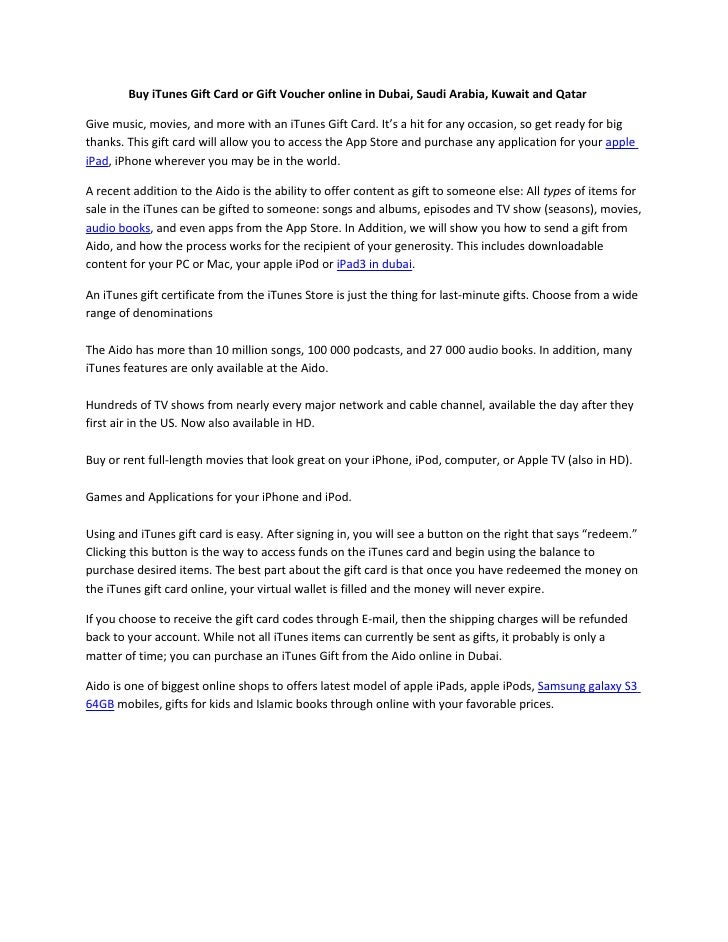 Buy iTunes Gift Card or Gift Voucher online in Dubai, Saudi Arabia, Kuwait and Qatar

Give music, movies, and more with an iTunes Gift Card. It's a hit for any occasion, so get ready for big thanks. This gift card will allow you to access the App Store and purchase any application for your apple iPad, iPhone wherever you may be in the world.

A recent addition to the Aido is the ability to offer content as gift to someone else: All types of items for sale in the iTunes can be gifted to someone: songs and albums, episodes and TV show (seasons), movies, audio books, and even apps from the App Store. In Addition, we will show you how to send a gift from Aido, and how the process works for the recipient of your generosity. This includes downloadable content for your PC or Mac, your apple iPod or iPad3 in dubai.

An iTunes gift certificate from the iTunes Store is just the thing for last-minute gifts. Choose from a wide range of denominations

The Aido has more than 10 million songs, 100 000 podcasts, and 27 000 audio books. In addition, many iTunes features are only available at the Aido.

Hundreds of TV shows from nearly every major network and cable channel, available the day after they first air in the US. Now also available in HD.

Buy or rent full-length movies that look great on your iPhone, iPod, computer, or Apple TV (also in HD).

Games and Applications for your iPhone and iPod.

Using and iTunes gift card is easy. After signing in, you will see a button on the right that says "redeem." Clicking this button is the way to access funds on the iTunes card and begin using the balance to purchase desired items. The best part about the gift card is that once you have redeemed the money on the iTunes gift card online, your virtual wallet is filled and the money will never expire.

If you choose to receive the gift card codes through E-mail, then the shipping charges will be refunded back to your account. While not all iTunes items can currently be sent as gifts, it probably is only a matter of time; you can purchase an iTunes Gift from the Aido online in Dubai.

Aido is one of biggest online shops to offers latest model of apple iPads, apple iPods, Samsung galaxy S3 64GB mobiles, gifts for kids and Islamic books through online with your favorable prices.